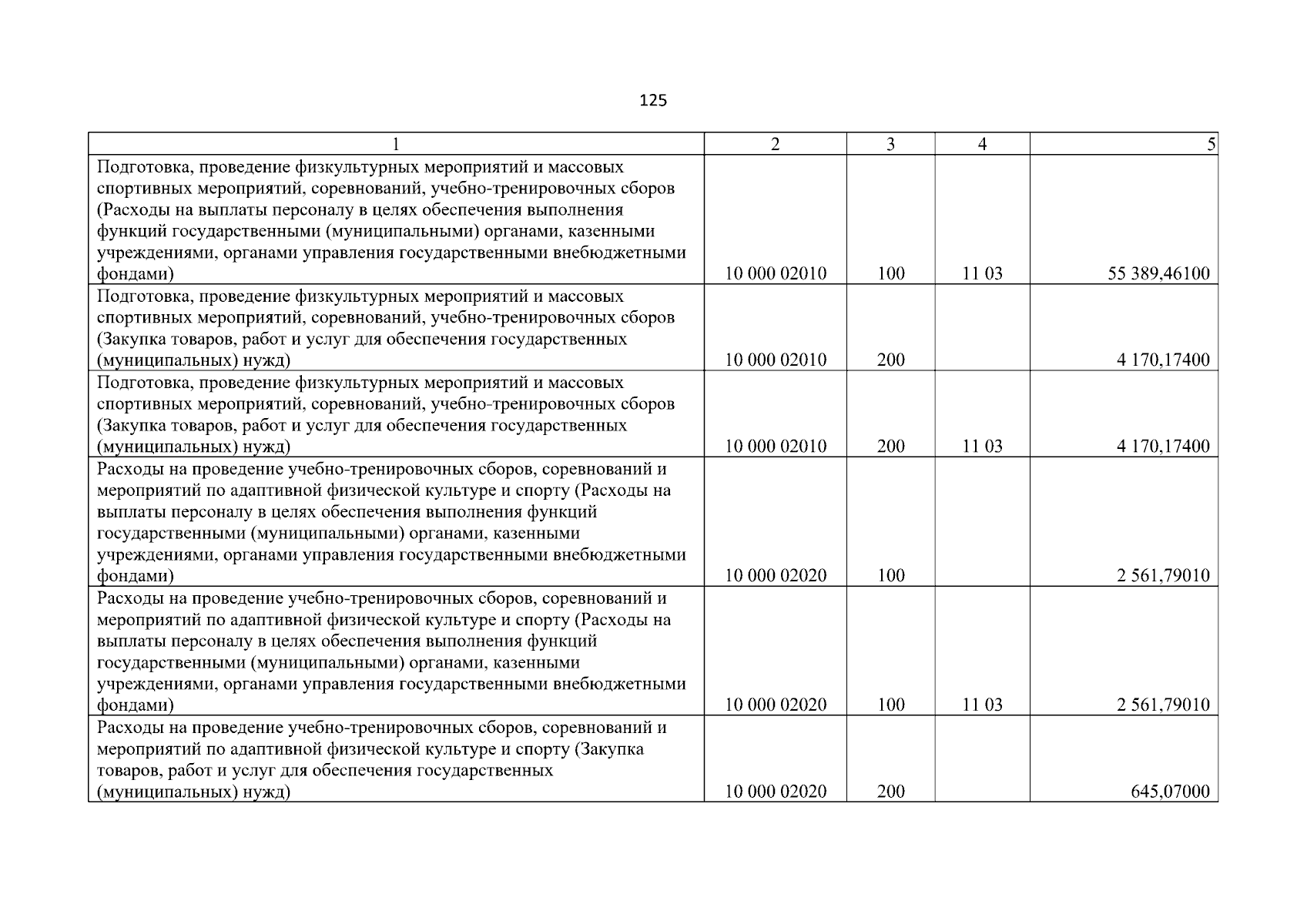 125

| 1 | 2 | 3 | 4 | 5 |
|---|---|---|---|---|
| Подготовка, проведение физкультурных мероприятий и массовых спортивных мероприятий, соревнований, учебно-тренировочных сборов (Расходы на выплаты персоналу в целях обеспечения выполнения функций государственными (муниципальными) органами, казенными учреждениями, органами управления государственными внебюджетными фондами) | 10 000 02010 | 100 | 11 03 | 55 389,46100 |
| Подготовка, проведение физкультурных мероприятий и массовых спортивных мероприятий, соревнований, учебно-тренировочных сборов (Закупка товаров, работ и услуг для обеспечения государственных (муниципальных) нужд) | 10 000 02010 | 200 | | 4 170,17400 |
| Подготовка, проведение физкультурных мероприятий и массовых спортивных мероприятий, соревнований, учебно-тренировочных сборов (Закупка товаров, работ и услуг для обеспечения государственных (муниципальных) нужд) | 10 000 02010 | 200 | 11 03 | 4 170,17400 |
| Расходы на проведение учебно-тренировочных сборов, соревнований и мероприятий по адаптивной физической культуре и спорту (Расходы на выплаты персоналу в целях обеспечения выполнения функций государственными (муниципальными) органами, казенными учреждениями, органами управления государственными внебюджетными фондами) | 10 000 02020 | 100 | | 2 561,79010 |
| Расходы на проведение учебно-тренировочных сборов, соревнований и мероприятий по адаптивной физической культуре и спорту (Расходы на выплаты персоналу в целях обеспечения выполнения функций государственными (муниципальными) органами, казенными учреждениями, органами управления государственными внебюджетными фондами) | 10 000 02020 | 100 | 11 03 | 2 561,79010 |
| Расходы на проведение учебно-тренировочных сборов, соревнований и мероприятий по адаптивной физической культуре и спорту (Закупка товаров, работ и услуг для обеспечения государственных (муниципальных) нужд) | 10 000 02020 | 200 | | 645,07000 |